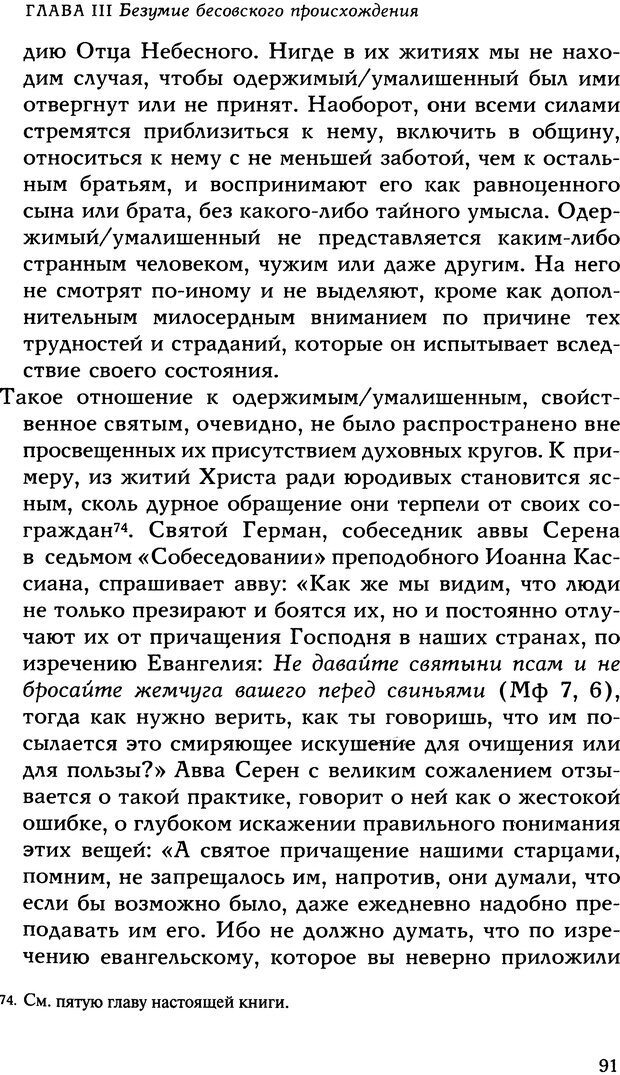 ГЛАВА III Безумие бесовского происхождения

дию Отца Небесного. Нигде в их житиях мы не находим случая, чтобы одержимый/умалишенный был ими отвергнут или не принят. Наоборот, они всеми силами стремятся приблизиться к нему, включить в общину, относиться к нему с не меньшей заботой, чем к остальным братьям, и воспринимают его как равноценного сына или брата, без какого-либо тайного умысла. Одержимый/умалишенный не представляется каким-либо странным человеком, чужим или даже другим. На него не смотрят по-иному и не выделяют, кроме как дополнительным милосердным вниманием по причине тех трудностей и страданий, которые он испытывает вследствие своего состояния.

Такое отношение к одержимым/умалишенным, свойственное святым, очевидно, не было распространено вне просвещенных их присутствием духовных кругов. К примеру, из житий Христа ради юродивых становится ясным, сколь дурное обращение они терпели от своих сограждан$^{74}$. Святой Герман, собеседник аввы Серена в седьмом «Собеседовании» преподобного Иоанна Кассиана, спрашивает авву: «Как же мы видим, что люди не только презирают и боятся их, но и постоянно отлучают их от причащения Господня в наших странах, по изречению Евангелия: Не давайте святыни псам и не бросайте жемчуга вашего перед свиньями (Мф 7, 6), тогда как нужно верить, как ты говоришь, что им посылается это смиряющее искушение для очищения или для пользы?» Авва Серен с великим сожалением отзывается о такой практике, говорит о ней как о жестокой ошибке, о глубоком искажении правильного понимания этих вещей: «А святое причащение нашими старцами, помним, не запрещалось им, напротив, они думали, что если бы возможно было, даже ежедневно надобно преподавать им его. Ибо не должно думать, что по изречению евангельскому, которое вы неверно приложили

74. См. пятую главу настоящей книги.

91